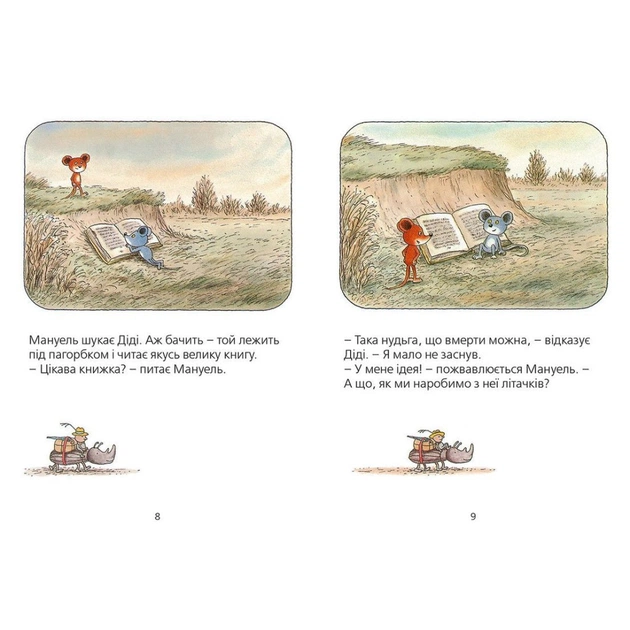 Мануель шукає Діді. Аж бачить – той лежить під пагорбком і читає якусь велику книгу.
– Цікава книжка? – питає Мануель.

8

– Така нудьга, що вмерти можна, – відказує Діді. – Я мало не заснув.
– У мене ідея! – пожвавлюється Мануель. – А що, як ми наробимо з неї літачків?

9